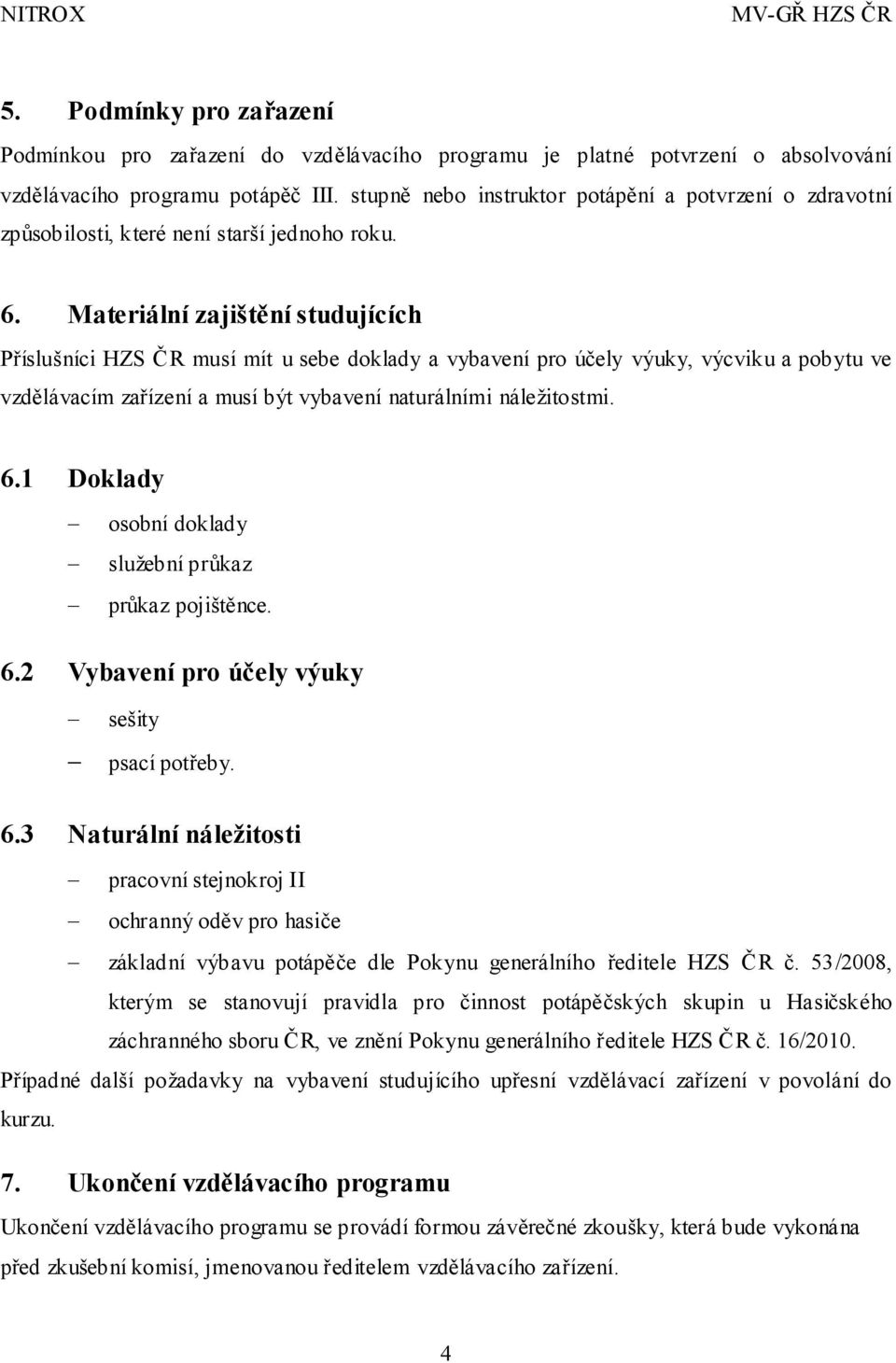 NITROX

MV-GŘ HZS ČR

5. Podmínky pro zařazení

Podmínkou pro zařazení do vzdělávacího programu je platné potvrzení o absolvování vzdělávacího programu potápěč III. stupně nebo instruktor potápění a potvrzení o zdravotní způsobilosti, které není starší jednoho roku.

6. Materiální zajištění studujících

Příslušníci HZS ČR musí mít u sebe doklady a vybavení pro účely výuky, výcviku a pobytu ve vzdělávacím zařízení a musí být vybavení naturálními náležitostmi.

6.1 Doklady

– osobní doklady
– služební průkaz
– průkaz pojištěnce.

6.2 Vybavení pro účely výuky

– sešity
– psací potřeby.

6.3 Naturální náležitosti

– pracovní stejnokroj II
– ochranný oděv pro hasiče
– základní výbavu potápěče dle Pokynu generálního ředitele HZS ČR č. 53/2008, kterým se stanovují pravidla pro činnost potápěčských skupin u Hasičského záchranného sboru ČR, ve znění Pokynu generálního ředitele HZS ČR č. 16/2010.

Případné další požadavky na vybavení studujícího upřesní vzdělávací zařízení v povolání do kurzu.

7. Ukončení vzdělávacího programu

Ukončení vzdělávacího programu se provádí formou závěrečné zkoušky, která bude vykonána před zkušební komisí, jmenovanou ředitelem vzdělávacího zařízení.

4